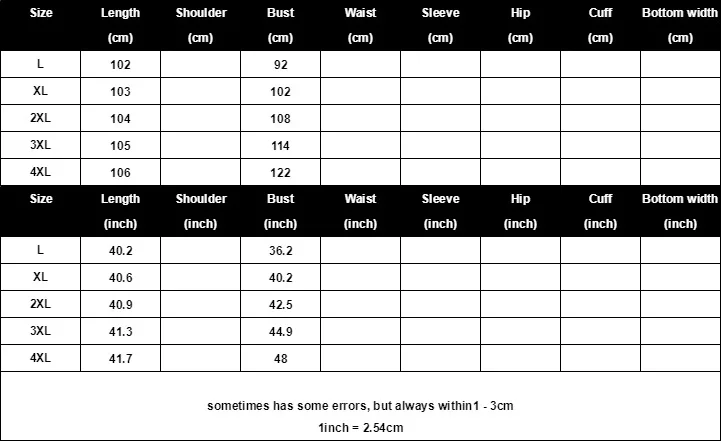 | Size | Length (cm) | Shoulder (cm) | Bust (cm) | Waist (cm) | Sleeve (cm) | Hip (cm) | Cuff (cm) | Bottom width (cm) |
|---|---|---|---|---|---|---|---|---|
| L | 102 | | 92 | | | | | |
| XL | 103 | | 102 | | | | | |
| 2XL | 104 | | 108 | | | | | |
| 3XL | 105 | | 114 | | | | | |
| 4XL | 106 | | 122 | | | | | |

| Size | Length (inch) | Shoulder (inch) | Bust (inch) | Waist (inch) | Sleeve (inch) | Hip (inch) | Cuff (inch) | Bottom width (inch) |
|---|---|---|---|---|---|---|---|---|
| L | 40.2 | | 36.2 | | | | | |
| XL | 40.6 | | 40.2 | | | | | |
| 2XL | 40.9 | | 42.5 | | | | | |
| 3XL | 41.3 | | 44.9 | | | | | |
| 4XL | 41.7 | | 48 | | | | | |

sometimes has some errors, but always within1 - 3cm

1inch = 2.54cm